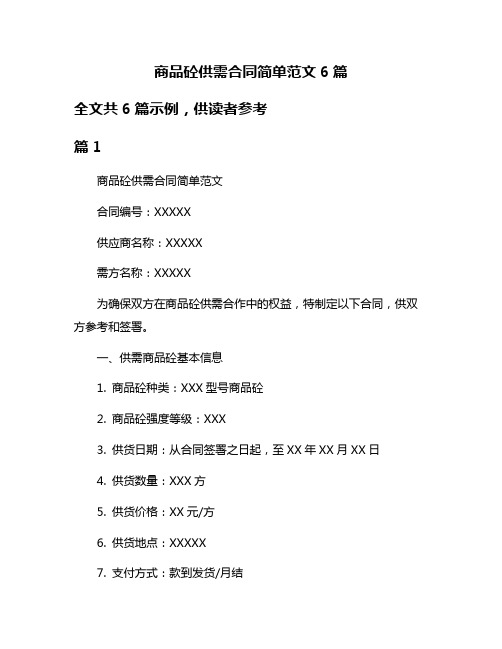 商品砼供需合同简单范文 6 篇

全文共 6 篇示例，供读者参考

篇 1

商品砼供需合同简单范文

合同编号：XXXXX

供应商名称：XXXXX

需方名称：XXXXX

为确保双方在商品砼供需合作中的权益，特制定以下合同，供双方参考和签署。

一、供需商品砼基本信息

1. 商品砼种类：XXX 型号商品砼

2. 商品砼强度等级：XXX

3. 供货日期：从合同签署之日起，至 XX 年 XX 月 XX 日

4. 供货数量：XXX 方

5. 供货价格：XX 元/方

6. 供货地点：XXXXX

7. 支付方式：款到发货/月结